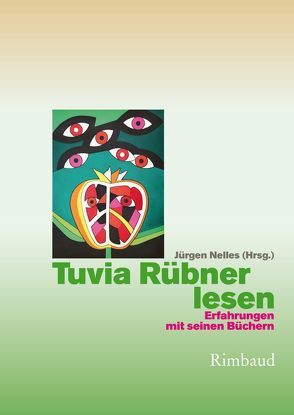 Jürgen Nelles (Hrsg.)

Tuvia Rübner lesen

Erfahrungen mit seinen Büchern

Rimbaud